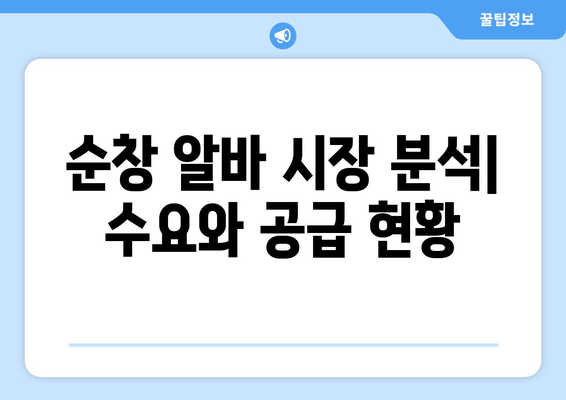 꿀팁정보

순창 알바 시장 분석| 수요와 공급 현황